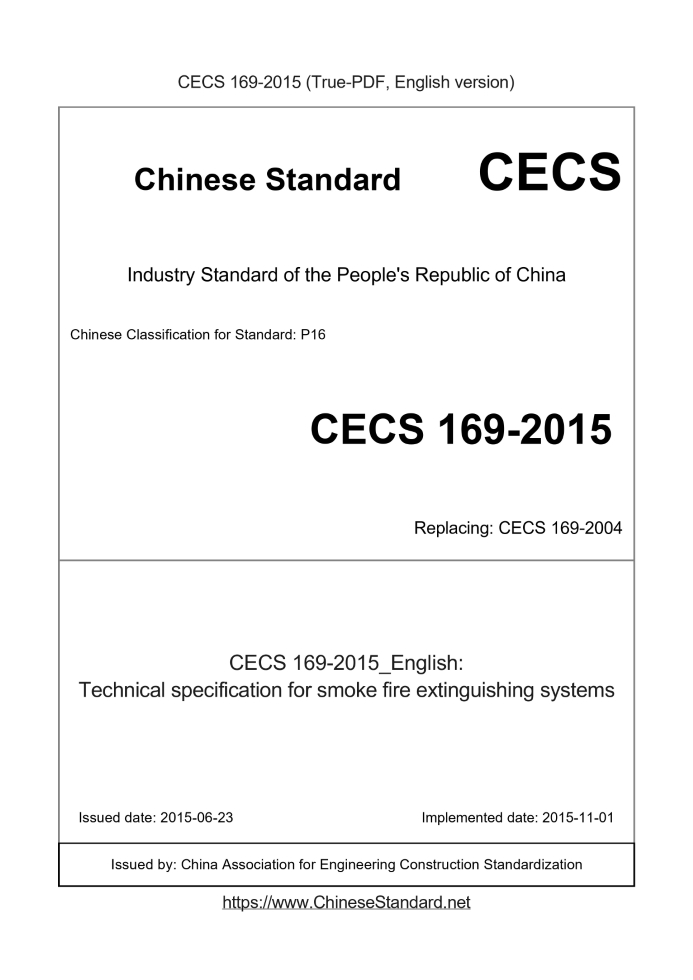 CECS 169-2015 (True-PDF, English version)

Chinese Standard CECS

Industry Standard of the People's Republic of China

Chinese Classification for Standard: P16

CECS 169-2015

Replacing: CECS 169-2004

CECS 169-2015_English:
Technical specification for smoke fire extinguishing systems

Issued date: 2015-06-23

Implemented date: 2015-11-01

Issued by: China Association for Engineering Construction Standardization

https://www.ChineseStandard.net